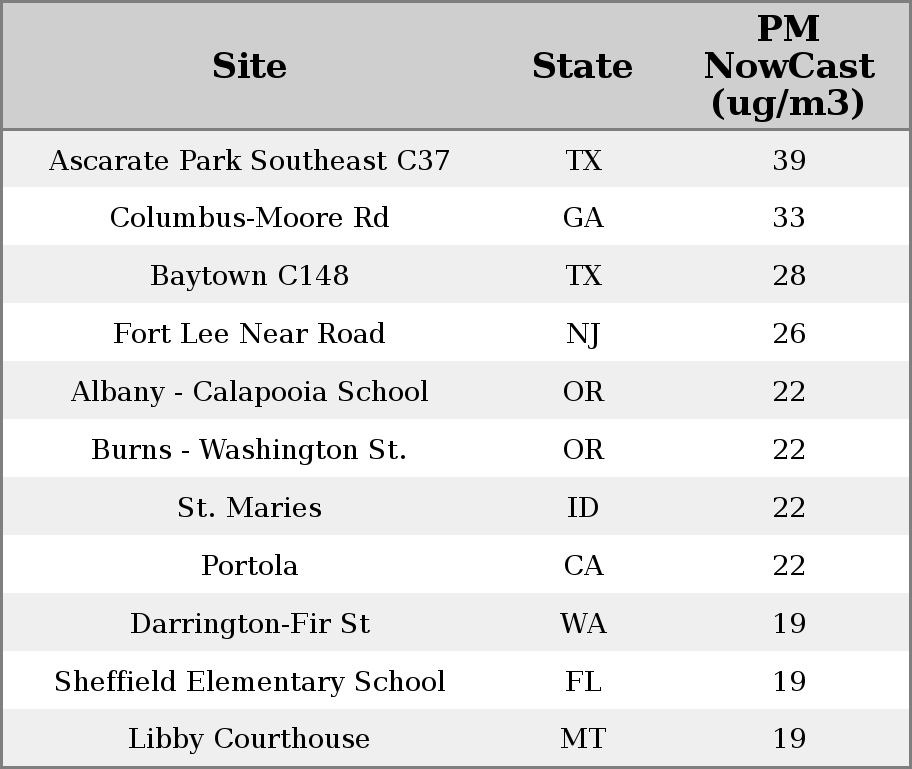 | Site | State | PM NowCast (ug/m3) |
|---|---|---|
| Ascarate Park Southeast C37 | TX | 39 |
| Columbus-Moore Rd | GA | 33 |
| Baytown C148 | TX | 28 |
| Fort Lee Near Road | NJ | 26 |
| Albany - Calapooia School | OR | 22 |
| Burns - Washington St. | OR | 22 |
| St. Maries | ID | 22 |
| Portola | CA | 22 |
| Darrington-Fir St | WA | 19 |
| Sheffield Elementary School | FL | 19 |
| Libby Courthouse | MT | 19 |